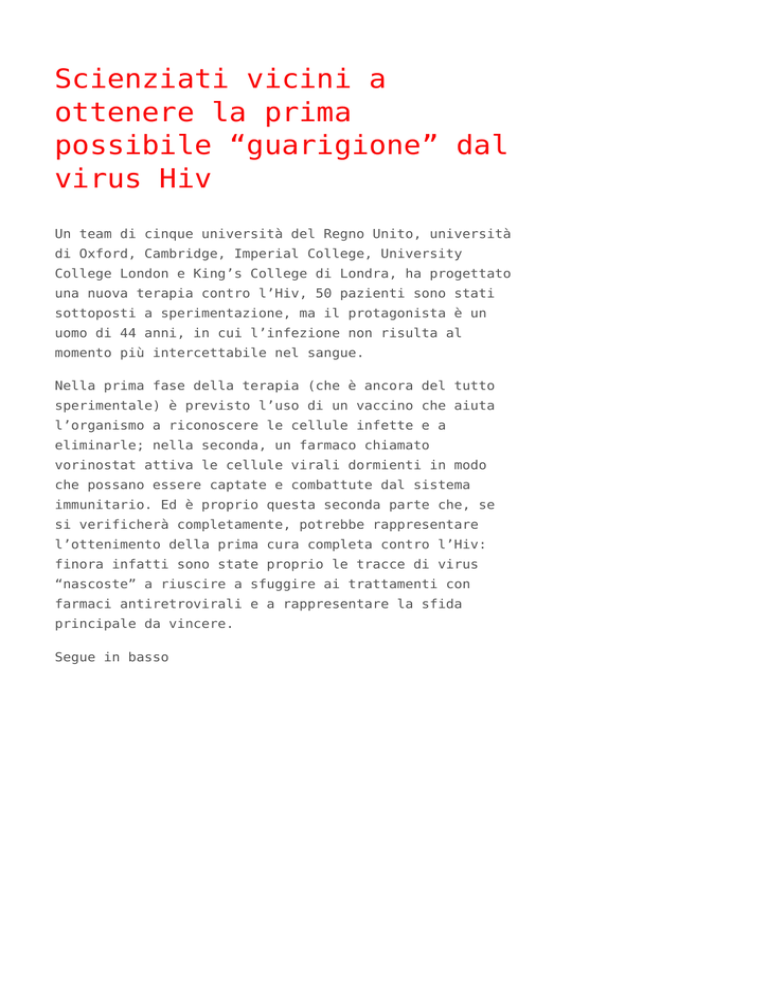 Scienziati vicini a ottenere la prima possibile “guarigione” dal virus Hiv

Un team di cinque università del Regno Unito, università di Oxford, Cambridge, Imperial College, University College London e King’s College di Londra, ha progettato una nuova terapia contro l’Hiv, 50 pazienti sono stati sottoposti a sperimentazione, ma il protagonista è un uomo di 44 anni, in cui l’infezione non risulta al momento più intercettabile nel sangue.

Nella prima fase della terapia (che è ancora del tutto sperimentale) è previsto l’uso di un vaccino che aiuta l’organismo a riconoscere le cellule infette e a eliminarle; nella seconda, un farmaco chiamato vorinostat attiva le cellule virali dormienti in modo che possano essere captate e combattute dal sistema immunitario. Ed è proprio questa seconda parte che, se si verificherà completamente, potrebbe rappresentare l’ottenimento della prima cura completa contro l’Hiv: finora infatti sono state proprio le tracce di virus “nascoste” a riuscire a sfuggire ai trattamenti con farmaci antiretrovirali e a rappresentare la sfida principale da vincere.

Segue in basso